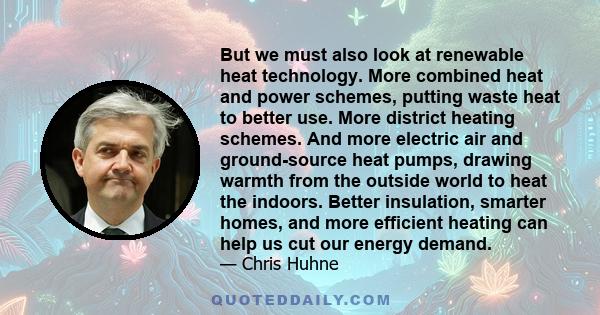 But we must also look at renewable heat technology. More combined heat and power schemes, putting waste heat to better use. More district heating schemes. And more electric air and ground-source heat pumps, drawing warmth from the outside world to heat the indoors. Better insulation, smarter homes, and more efficient heating can help us cut our energy demand.
— Chris Huhne

QUOTEDDAILY.COM